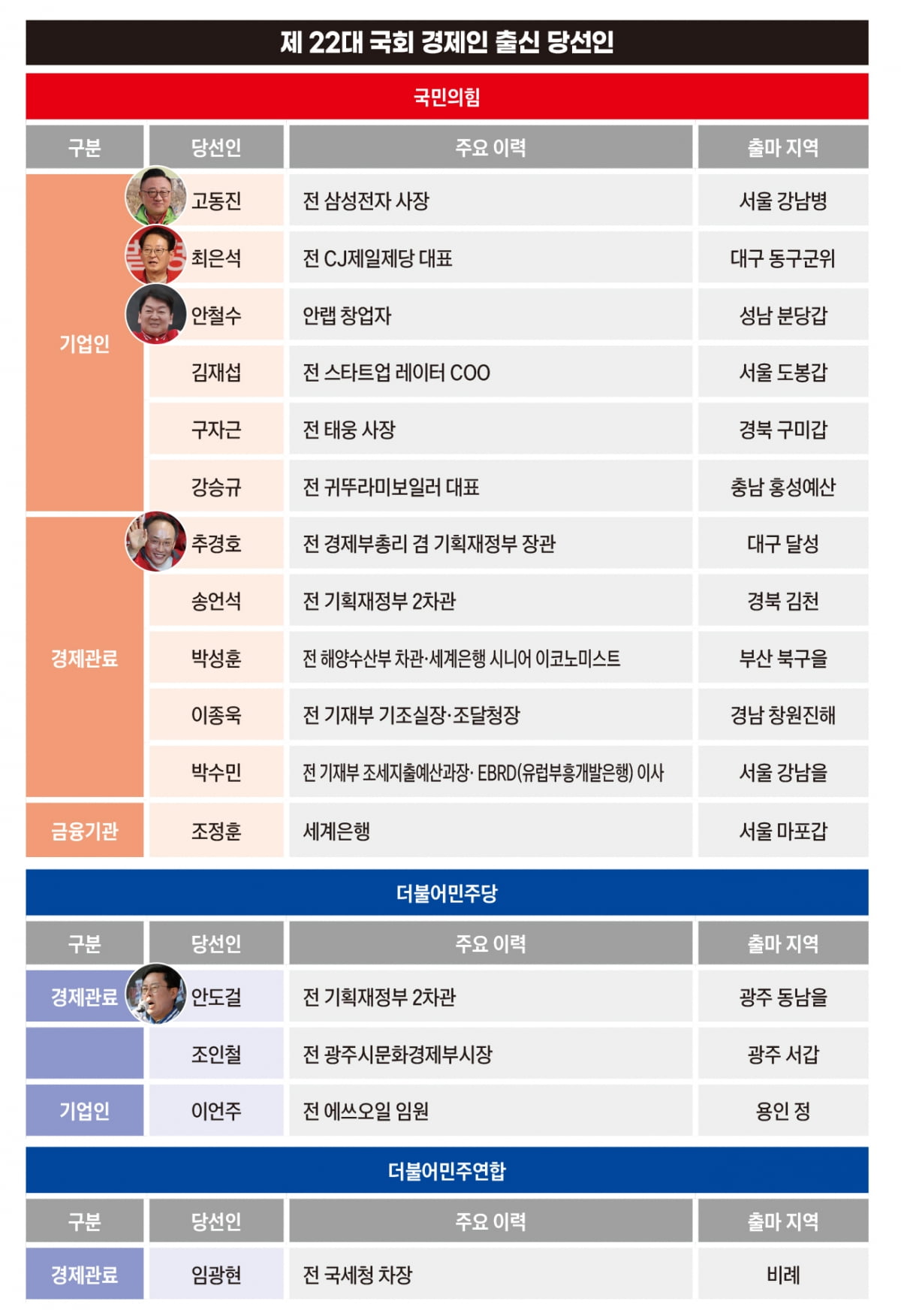 제 22대 국회 경제인 출신 당선인

국민의힘

| 구분 | 당선인 | 주요 이력 | 출마 지역 |
|---|---|---|---|
| 기업인 | 고동진 | 전 삼성전자 사장 | 서울 강남병 |
| | 최은석 | 전 CJ제일제당 대표 | 대구 동구군위 |
| | 안철수 | 안랩 창업자 | 성남 분당갑 |
| | 김재섭 | 전 스타트업 레이터 COO | 서울 도봉갑 |
| | 구자근 | 전 태웅 사장 | 경북 구미갑 |
| | 강승규 | 전 귀뚜라미보일러 대표 | 충남 홍성예산 |
| 경제관료 | 추경호 | 전 경제부총리 겸 기획재정부 장관 | 대구 달성 |
| | 송언석 | 전 기획재정부 2차관 | 경북 김천 |
| | 박성훈 | 전 해양수산부 차관·세계은행 시니어 이코노미스트 | 부산 북구을 |
| | 이종욱 | 전 기재부 기조실장·조달청장 | 경남 창원진해 |
| | 박수민 | 전 기재부 조세지출예산과장· EBRD(유럽부흥개발은행) 이사 | 서울 강남을 |
| 금융기관 | 조정훈 | 세계은행 | 서울 마포갑 |

더불어민주당

| 구분 | 당선인 | 주요 이력 | 출마 지역 |
|---|---|---|---|
| 경제관료 | 안도걸 | 전 기획재정부 2차관 | 광주 동남을 |
| | 조인철 | 전 광주시문화경제부시장 | 광주 서갑 |
| 기업인 | 이언주 | 전 에쓰오일 임원 | 용인 정 |

더불어민주연합

| 구분 | 당선인 | 주요 이력 | 출마 지역 |
|---|---|---|---|
| 경제관료 | 임광현 | 전 국세청 차장 | 비례 |